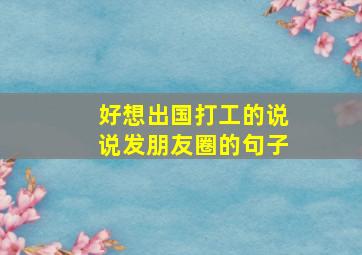 好想出国打工的说说发朋友圈的句子